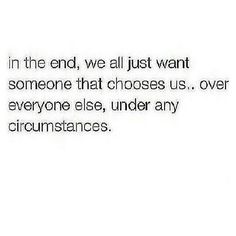 in the end, we all just want someone that chooses us.. over everyone else, under any circumstances.